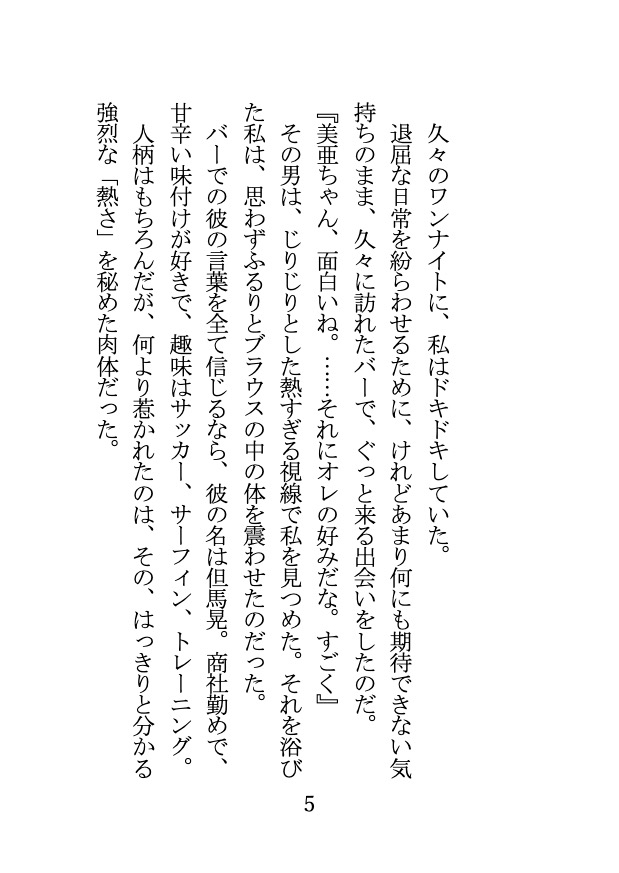 久々のワンナイトに、私はドキドキしていた。

退屈な日常を紛らわせるために、けれどあまり何にも期待できない気持ちのまま、久々に訪れたバーで、ぐっと来る出会いをしたのだ。

『美亜ちゃん、面白いね。……それにオレの好みだな。すごく』

その男は、じりじりとした熱すぎる視線で私を見つめた。それを浴びた私は、思わずふるりとブラウスの中の体を震わせたのだった。

バーでの彼の言葉を全て信じるなら、彼の名は但馬晃。商社勤めで、甘辛い味付けが好きで、趣味はサッカー、サーフィン、トレーニング。

人柄はもちろんだが、何より惹かれたのは、その、はっきりと分かる強烈な「熱さ」を秘めた肉体だった。

5